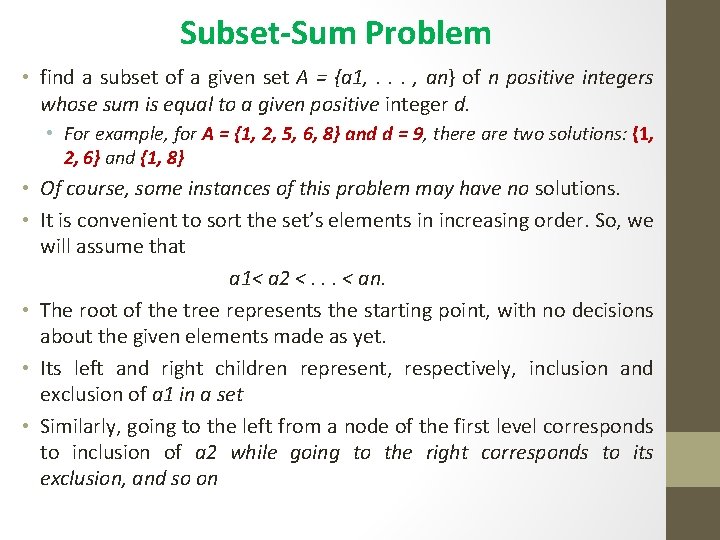 Subset-Sum Problem

• find a subset of a given set A = {a1, . . . , an} of n positive integers whose sum is equal to a given positive integer d.

• For example, for A = {1, 2, 5, 6, 8} and d = 9, there are two solutions: {1, 2, 6} and {1, 8}

• Of course, some instances of this problem may have no solutions.

• It is convenient to sort the set's elements in increasing order. So, we will assume that

a1< a2 < . . . < an.

• The root of the tree represents the starting point, with no decisions about the given elements made as yet.

• Its left and right children represent, respectively, inclusion and exclusion of a1 in a set

• Similarly, going to the left from a node of the first level corresponds to inclusion of a2 while going to the right corresponds to its exclusion, and so on